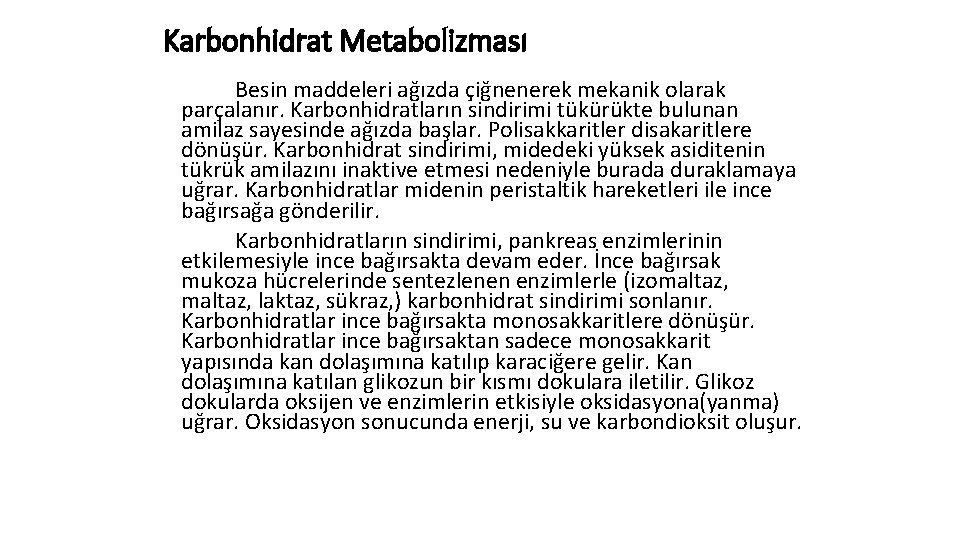 Karbonhidrat Metabolizması

Besin maddeleri ağızda çiğnenerek mekanik olarak parçalanır. Karbonhidratların sindirimi tükürükte bulunan amilaz sayesinde ağızda başlar. Polisakkaritler disakaritlere dönüşür. Karbonhidrat sindirimi, midedeki yüksek asiditenin tükrük amilazını inaktive etmesi nedeniyle burada duraklamaya uğrar. Karbonhidratlar midenin peristaltik hareketleri ile ince bağırsağa gönderilir.

Karbonhidratların sindirimi, pankreas enzimlerinin etkilemesiyle ince bağırsakta devam eder. İnce bağırsak mukoza hücrelerinde sentezlenen enzimlerle (izomaltaz, maltaz, laktaz, sükraz,) karbonhidrat sindirimi sonlanır. Karbonhidratlar ince bağırsakta monosakkaritlere dönüşür. Karbonhidratlar ince bağırsaktan sadece monosakkarit yapısında kan dolaşımına katılıp karaciğere gelir. Kan dolaşımına katılan glikozun bir kısmı dokulara iletilir. Glikoz dokularda oksijen ve enzimlerin etkisiyle oksidasyona(yanma) uğrar. Oksidasyon sonucunda enerji, su ve karbondioksit oluşur.